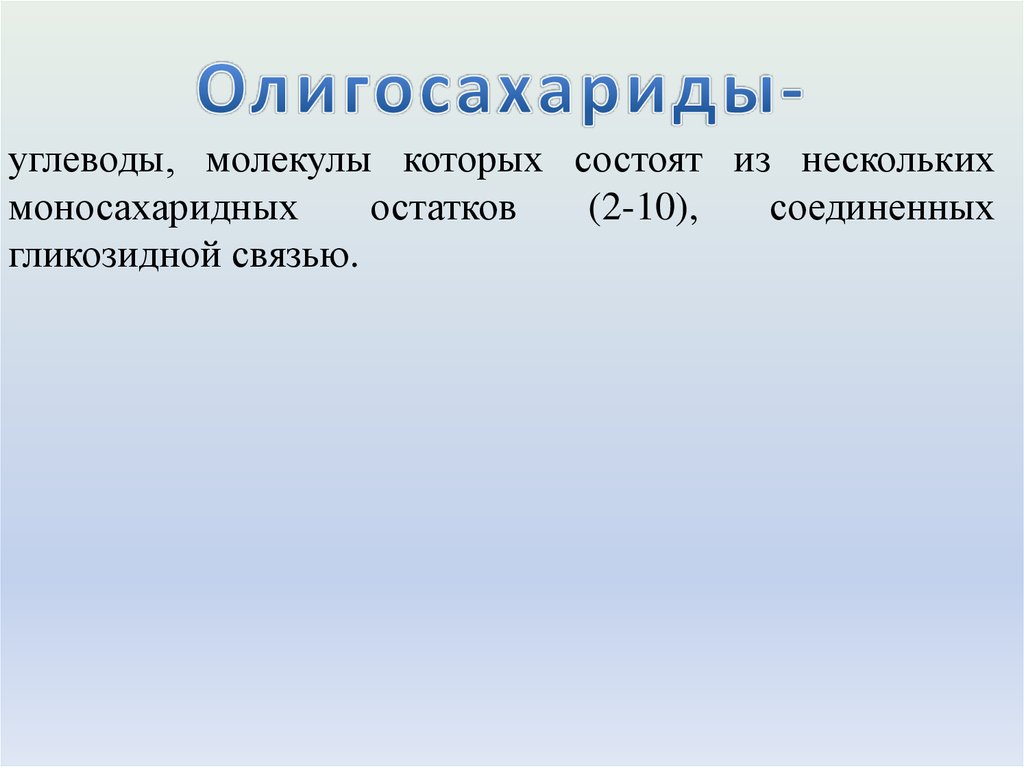 Олигосахариды-

углеводы, молекулы которых состоят из нескольких моносахаридных остатков (2-10), соединенных гликозидной связью.